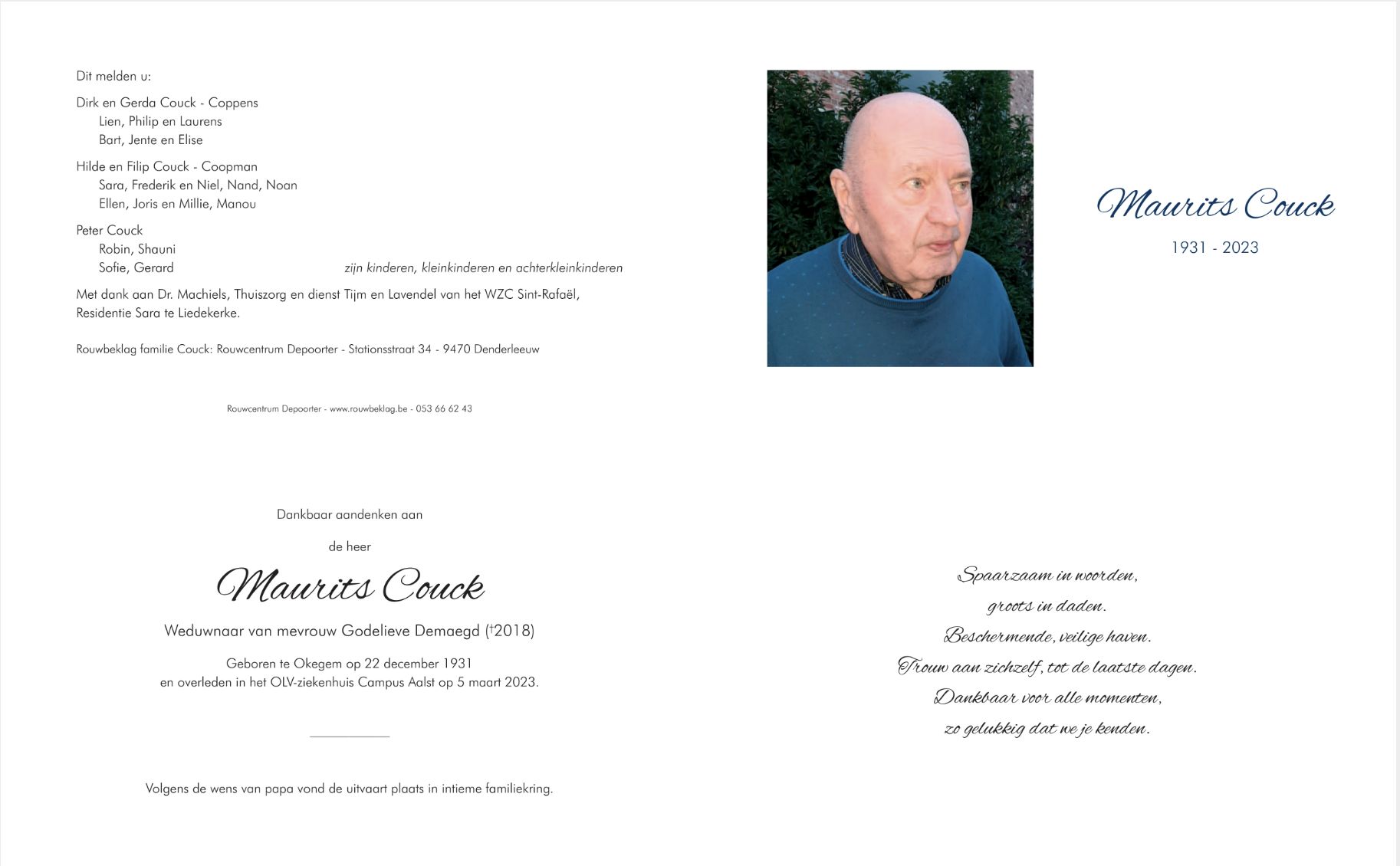 Dit melden u:

Dirk en Gerda Couck - Coppens
Lien, Philip en Laurens
Bart, Jente en Elise

Hilde en Filip Couck - Coopman
Sara, Frederik en Niel, Nand, Noan
Ellen, Joris en Millie, Manou

Peter Couck
Robin, Shauni
Sofie, Gerard

zijn kinderen, kleinkinderen en achterkleinkinderen

Met dank aan Dr. Machiels, Thuiszorg en dienst Tijm en Lavendel van het WZC Sint-Rafaël, Residentie Sara te Liedekerke.

Rouwbeklag familie Couck: Rouwcentrum Depoorter - Stationsstraat 34 - 9470 Denderleeuw

Rouwcentrum Depoorter - www.rouwbeklag.be - 053 66 62 43

Maurits Couck

1931 - 2023

Dankbaar aandenken aan

de heer

Maurits Couck

Weduwnaar van mevrouw Godelieve Demaegd (†2018)

Geboren te Okegem op 22 december 1931
en overleden in het OLV-ziekenhuis Campus Aalst op 5 maart 2023.

Volgens de wens van papa vond de uitvaart plaats in intieme familiekring.

Spaarzaam in woorden,
groots in daden.
Beschermende, veilige haven.
Trouw aan zichzelf, tot de laatste dagen.
Dankbaar voor alle momenten,
zo gelukkig dat we je kenden.